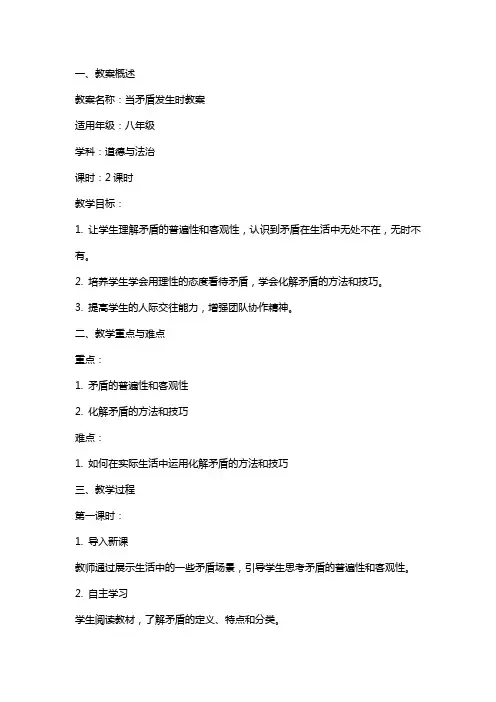 一、教案概述

教案名称：当矛盾发生时教案

适用年级：八年级

学科：道德与法治

课时：2 课时

教学目标：

1. 让学生理解矛盾的普遍性和客观性，认识到矛盾在生活中无处不在，无时不有。

2. 培养学生学会用理性的态度看待矛盾，学会化解矛盾的方法和技巧。

3. 提高学生的人际交往能力，增强团队协作精神。

二、教学重点与难点

重点：

1. 矛盾的普遍性和客观性

2. 化解矛盾的方法和技巧

难点：

1. 如何在实际生活中运用化解矛盾的方法和技巧

三、教学过程

第一课时：

1. 导入新课

教师通过展示生活中的一些矛盾场景，引导学生思考矛盾的普遍性和客观性。

2. 自主学习

学生阅读教材，了解矛盾的定义、特点和分类。